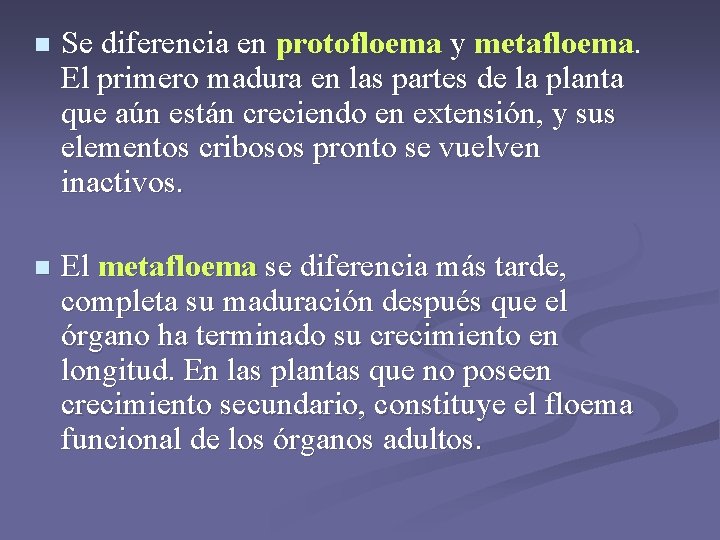 Se diferencia en protofloema y metafloema. El primero madura en las partes de la planta que aún están creciendo en extensión, y sus elementos cribosos pronto se vuelven inactivos.

El metafloema se diferencia más tarde, completa su maduración después que el órgano ha terminado su crecimiento en longitud. En las plantas que no poseen crecimiento secundario, constituye el floema funcional de los órganos adultos.